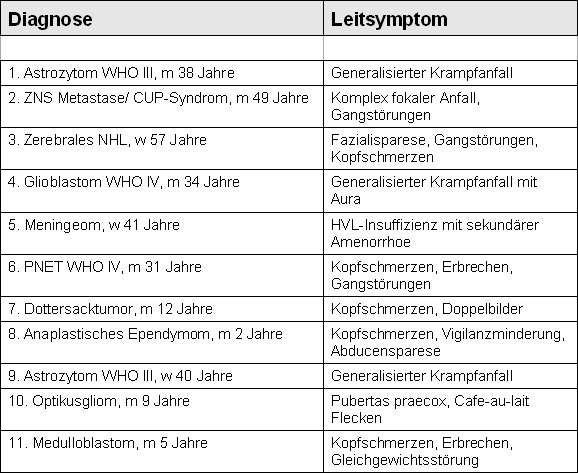 | Diagnose | Leitsymptom |
|---|---|
| | |
| 1. Astrozytom WHO III, m 38 Jahre | Generalisierter Krampfanfall |
| 2. ZNS Metastase/ CUP-Syndrom, m 49 Jahre | Komplex fokaler Anfall, Gangstörungen |
| 3. Zerebrales NHL, w 57 Jahre | Fazialisparese, Gangstörungen, Kopfschmerzen |
| 4. Glioblastom WHO IV, m 34 Jahre | Generalisierter Krampfanfall mit Aura |
| 5. Meningeom, w 41 Jahre | HVL-Insuffizienz mit sekundärer Amenorrhoe |
| 6. PNET WHO IV, m 31 Jahre | Kopfschmerzen, Erbrechen, Gangstörungen |
| 7. Dottersacktumor, m 12 Jahre | Kopfschmerzen, Doppelbilder |
| 8. Anaplastisches Ependymom, m 2 Jahre | Kopfschmerzen, Vigilanzminderung, Abducensparese |
| 9. Astrozytom WHO III, w 40 Jahre | Generalisierter Krampfanfall |
| 10. Optikusgliom, m 9 Jahre | Pubertas praecox, Cafe-au-lait Flecken |
| 11. Medulloblastom, m 5 Jahre | Kopfschmerzen, Erbrechen, Gleichgewichtsstörung |